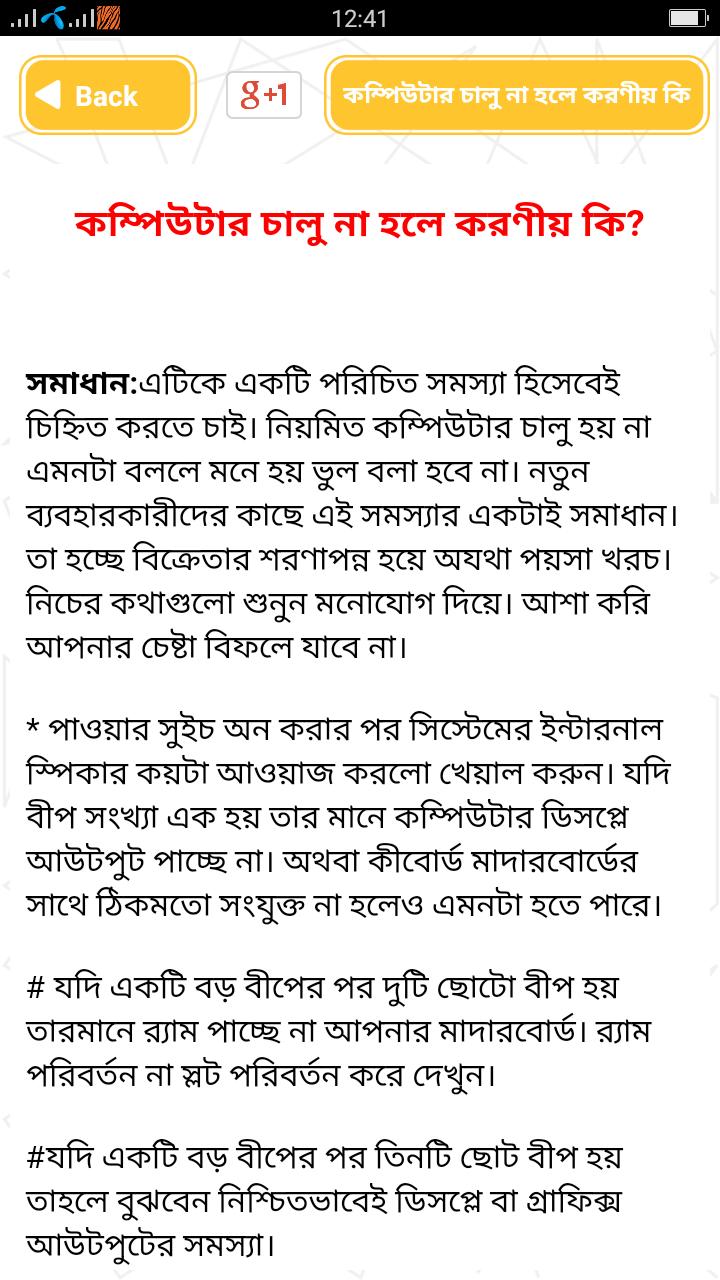 12:41

Back

g+1

কম্পিউটার চালু না হলে করণীয় কি

কম্পিউটার চালু না হলে করণীয় কি?

সমাধান:এটিকে একটি পরিচিত সমস্যা হিসেবেই চিহ্নিত করতে চাই। নিয়মিত কম্পিউটার চালু হয় না এমনটা বললে মনে হয় ভুল বলা হবে না। নতুন ব্যবহারকারীদের কাছে এই সমস্যার একটাই সমাধান। তা হচ্ছে বিক্রেতার শরণাপন্ন হয়ে অযথা পয়সা খরচ। নিচের কথাগুলো শুনুন মনোযোগ দিয়ে। আশা করি আপনার চেষ্টা বিফলে যাবে না।

* পাওয়ার সুইচ অন করার পর সিস্টেমের ইন্টারনাল স্পিকার কয়টা আওয়াজ করলো খেয়াল করুন। যদি বীপ সংখ্যা এক হয় তার মানে কম্পিউটার ডিসপ্লে আউটপুট পাচ্ছে না। অথবা কীবোর্ড মাদারবোর্ডের সাথে ঠিকমতো সংযুক্ত না হলেও এমনটা হতে পারে।

# যদি একটি বড় বীপের পর দুটি ছোটো বীপ হয় তারমানে র‍্যাম পাচ্ছে না আপনার মাদারবোর্ড। র‍্যাম পরিবর্তন না স্লট পরিবর্তন করে দেখুন।

#যদি একটি বড় বীপের পর তিনটি ছোট বীপ হয় তাহলে বুঝবেন নিশ্চিতভাবেই ডিসপ্লে বা গ্রাফিক্স আউটপুটের সমস্যা।